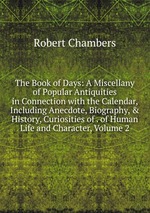 Robert Chambers

The Book of Days: A Miscellany of Popular Antiquities in Connection with the Calendar, Including Anecdote, Biography, & History, Curiosities of . of Human Life and Character, Volume 2